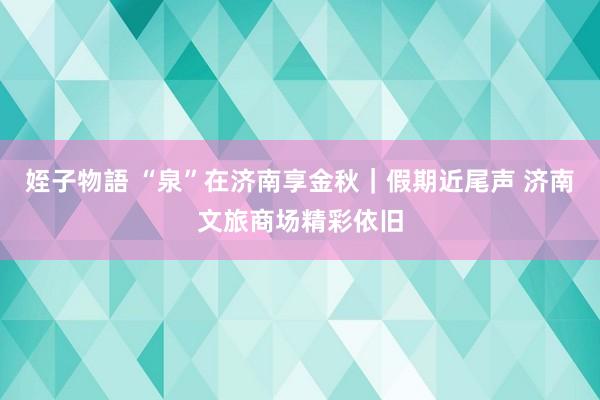 姪子物語 “泉”在济南享金秋｜假期近尾声 济南文旅商场精彩依旧